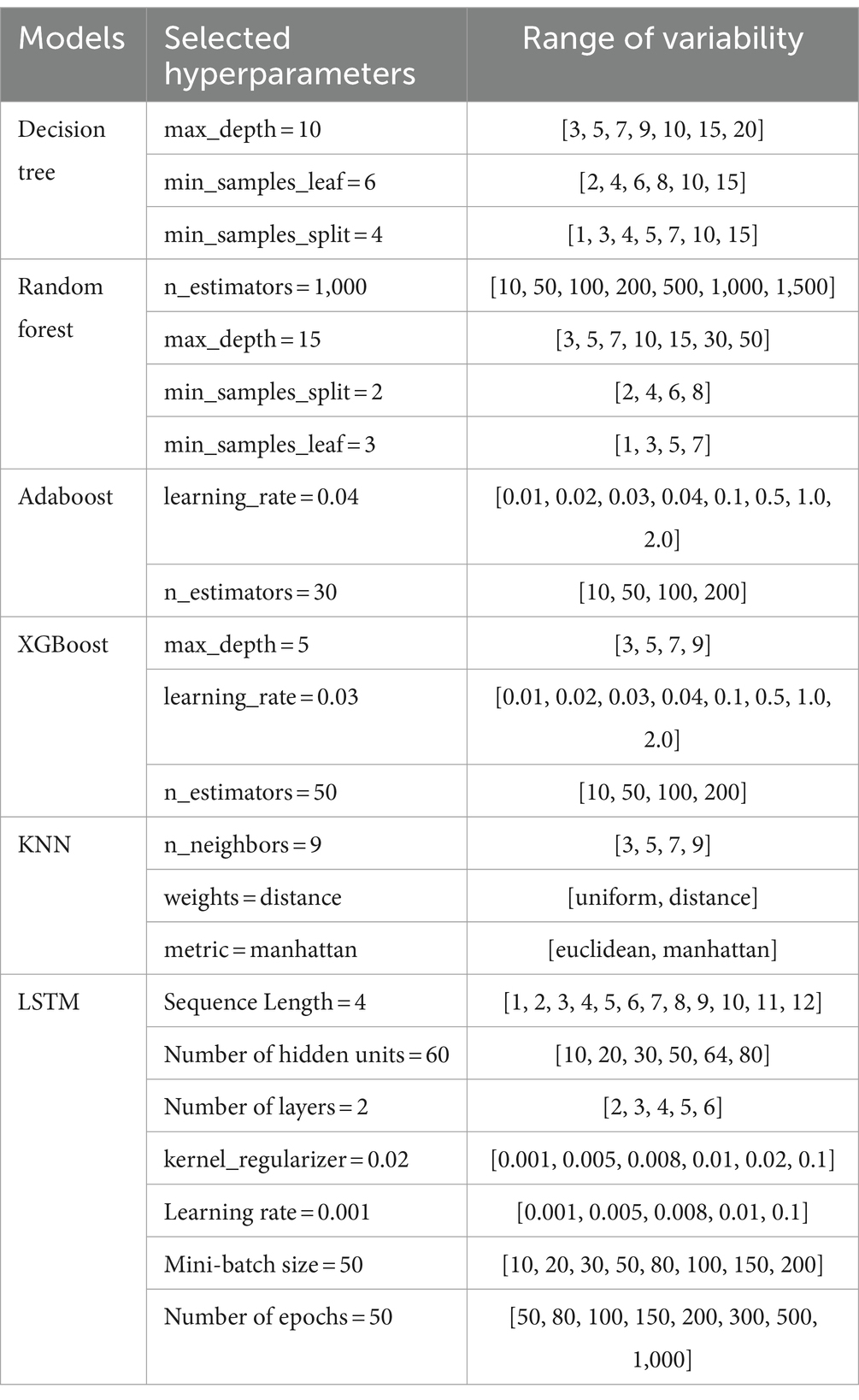 | Models | Selected hyperparameters | Range of variability |
|---|---|---|
| Decision tree | max_depth = 10 | [3, 5, 7, 9, 10, 15, 20] |
| | min_samples_leaf = 6 | [2, 4, 6, 8, 10, 15] |
| | min_samples_split = 4 | [1, 3, 4, 5, 7, 10, 15] |
| Random forest | n_estimators = 1,000 | [10, 50, 100, 200, 500, 1,000, 1,500] |
| | max_depth = 15 | [3, 5, 7, 10, 15, 30, 50] |
| | min_samples_split = 2 | [2, 4, 6, 8] |
| | min_samples_leaf = 3 | [1, 3, 5, 7] |
| Adaboost | learning_rate = 0.04 | [0.01, 0.02, 0.03, 0.04, 0.1, 0.5, 1.0, 2.0] |
| | n_estimators = 30 | [10, 50, 100, 200] |
| XGBoost | max_depth = 5 | [3, 5, 7, 9] |
| | learning_rate = 0.03 | [0.01, 0.02, 0.03, 0.04, 0.1, 0.5, 1.0, 2.0] |
| | n_estimators = 50 | [10, 50, 100, 200] |
| KNN | n_neighbors = 9 | [3, 5, 7, 9] |
| | weights = distance | [uniform, distance] |
| | metric = manhattan | [euclidean, manhattan] |
| LSTM | Sequence Length = 4 | [1, 2, 3, 4, 5, 6, 7, 8, 9, 10, 11, 12] |
| | Number of hidden units = 60 | [10, 20, 30, 50, 64, 80] |
| | Number of layers = 2 | [2, 3, 4, 5, 6] |
| | kernel_regularizer = 0.02 | [0.001, 0.005, 0.008, 0.01, 0.02, 0.1] |
| | Learning rate = 0.001 | [0.001, 0.005, 0.008, 0.01, 0.1] |
| | Mini-batch size = 50 | [10, 20, 30, 50, 80, 100, 150, 200] |
| | Number of epochs = 50 | [50, 80, 100, 150, 200, 300, 500, 1,000] |